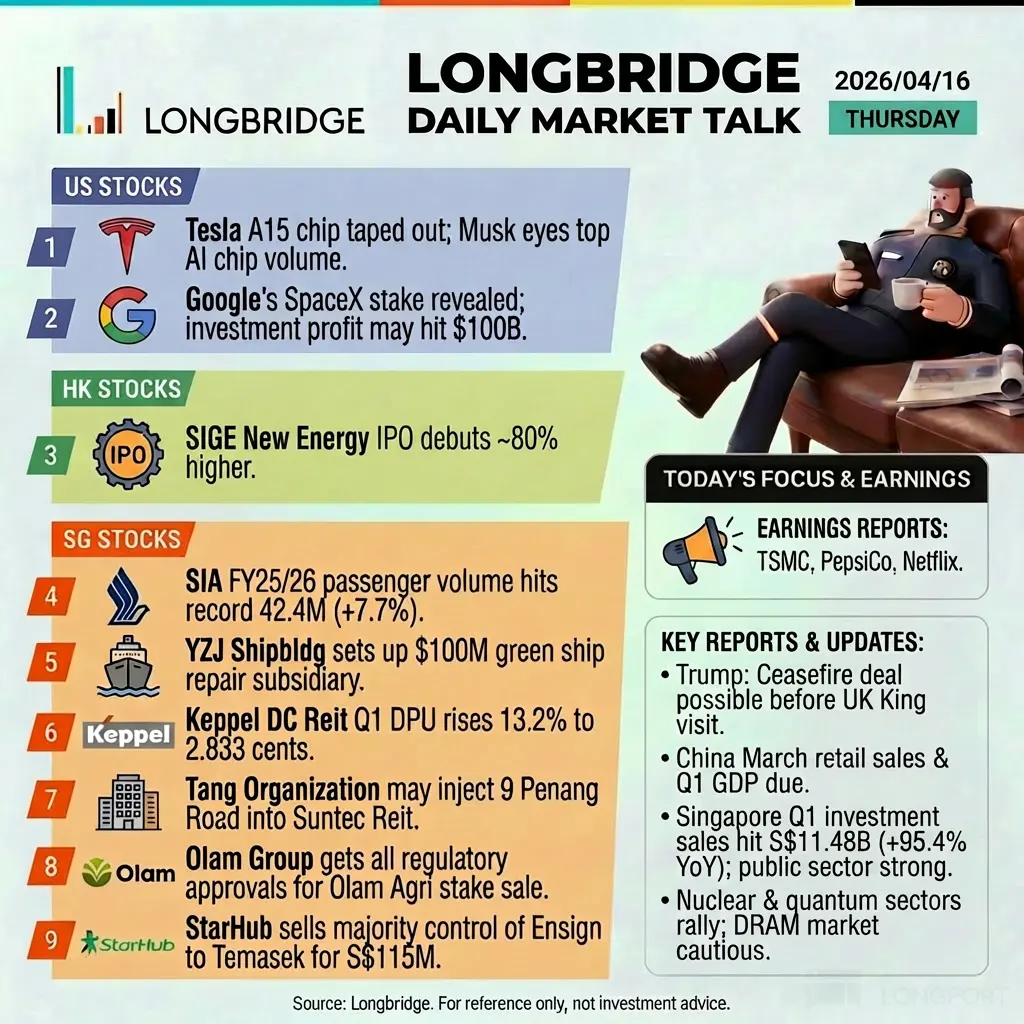 LONGBRIDGE

LONGBRIDGE
DAILY MARKET TALK

2026/04/16
THURSDAY

US STOCKS

1 Tesla A15 chip taped out; Musk eyes top AI chip volume.

2 Google's SpaceX stake revealed; investment profit may hit $100B.

HK STOCKS

3 IPO SIGE New Energy IPO debuts ~80% higher.

SG STOCKS

4 SIA FY25/26 passenger volume hits record 42.4M (+7.7%).

5 YZJ Shipbldg sets up $100M green ship repair subsidiary.

6 Keppel Keppel DC Reit Q1 DPU rises 13.2% to 2.833 cents.

7 Tang Organization may inject 9 Penang Road into Suntec Reit.

8 Olam Olam Group gets all regulatory approvals for Olam Agri stake sale.

9 StarHub StarHub sells majority control of Ensign to Temasek for S$115M.

TODAY'S FOCUS & EARNINGS

EARNINGS REPORTS:
TSMC, PepsiCo, Netflix.

KEY REPORTS & UPDATES:
• Trump: Ceasefire deal possible before UK King visit.
• China March retail sales & Q1 GDP due.
• Singapore Q1 investment sales hit S$11.48B (+95.4% YoY); public sector strong.
• Nuclear & quantum sectors rally; DRAM market cautious.

Source: Longbridge. For reference only, not investment advice.

LONGPORT